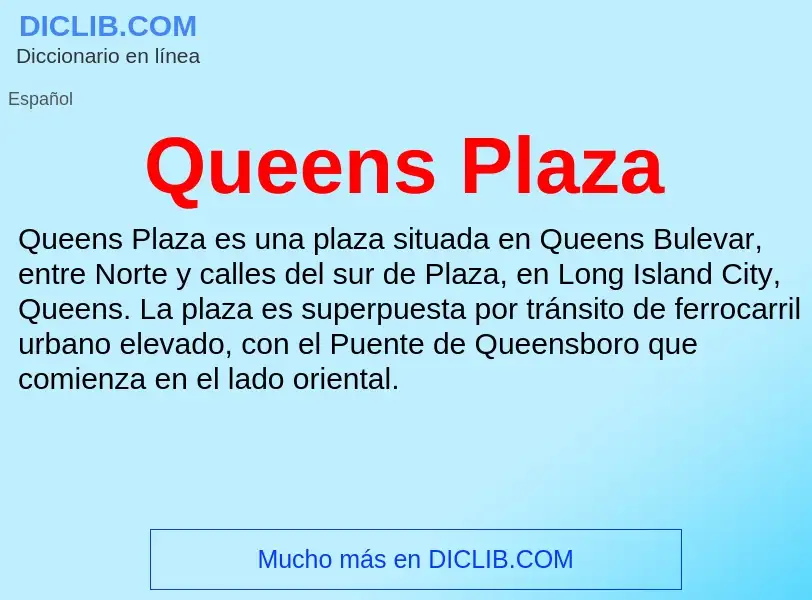 DICLIB.COM
Diccionario en línea

Español

Queens Plaza

Queens Plaza es una plaza situada en Queens Bulevar, entre Norte y calles del sur de Plaza, en Long Island City, Queens. La plaza es superpuesta por tránsito de ferrocarril urbano elevado, con el Puente de Queensboro que comienza en el lado oriental.

Mucho más en DICLIB.COM